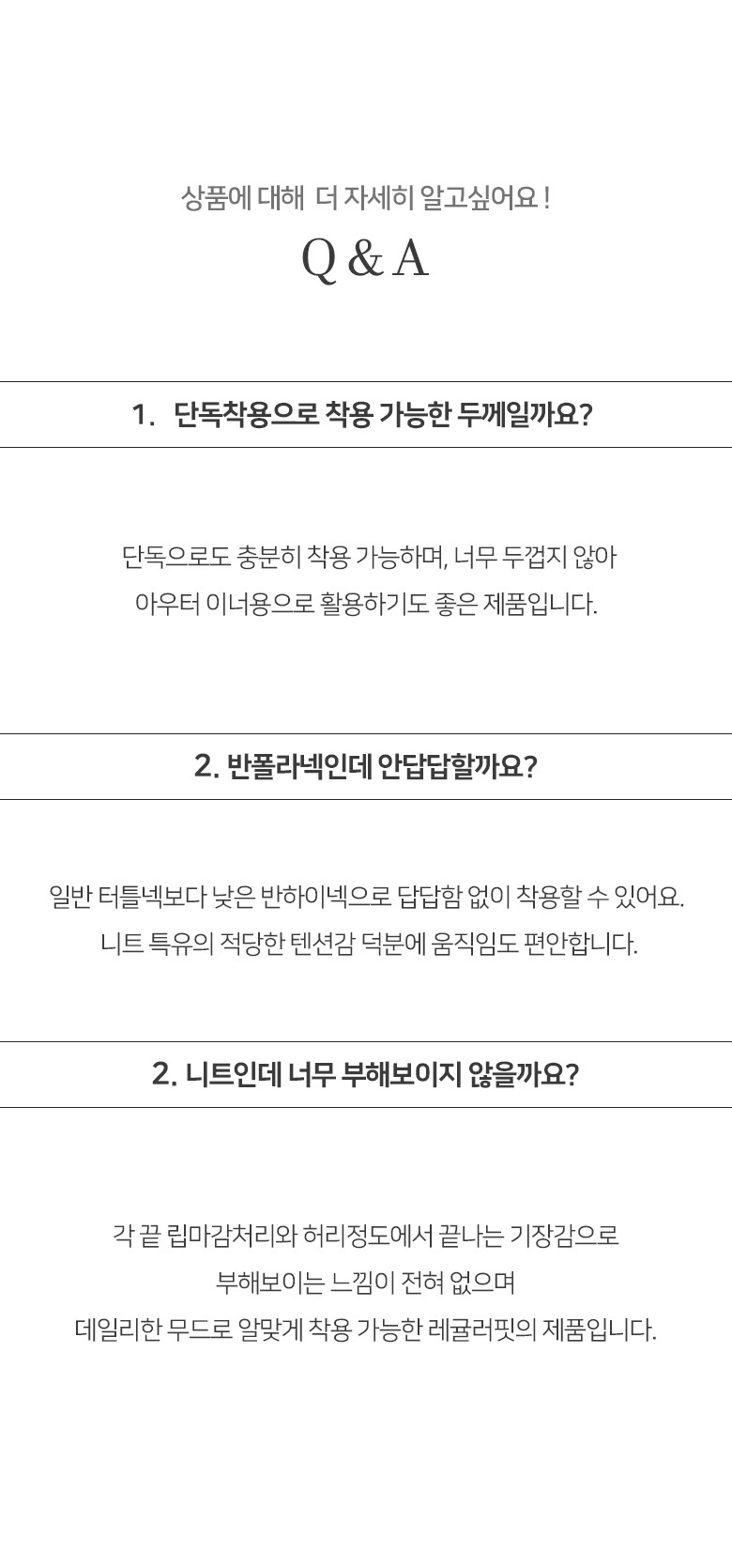 상품에 대해 더 자세히 알고싶어요 !

Q & A

1. 단독착용으로 착용 가능한 두께일까요?

단독으로도 충분히 착용 가능하며, 너무 두껍지 않아
아우터 이너용으로 활용하기도 좋은 제품입니다.

2. 반폴라넥인데 안답답할까요?

일반 터틀넥보다 낮은 반하이넥으로 답답함 없이 착용할 수 있어요.
니트 특유의 적당한 텐션감 덕분에 움직임도 편안합니다.

2. 니트인데 너무 부해보이지 않을까요?

각 끝 립마감처리와 허리정도에서 끝나는 기장감으로
부해보이는 느낌이 전혀 없으며
데일리한 무드로 알맞게 착용 가능한 레귤러핏의 제품입니다.